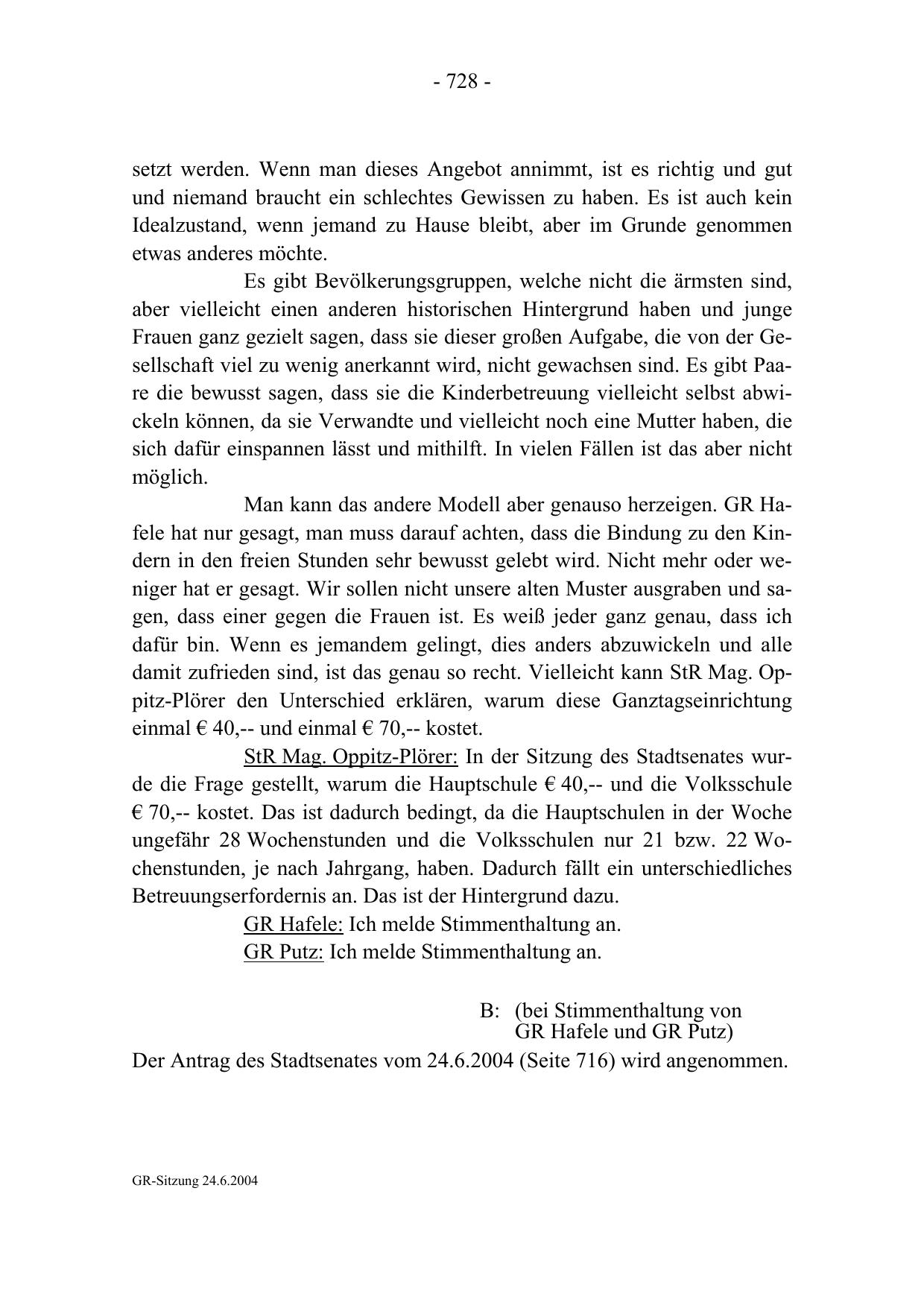 - 728 -

setzt werden. Wenn man dieses Angebot annimmt, ist es richtig und gut und niemand braucht ein schlechtes Gewissen zu haben. Es ist auch kein Idealzustand, wenn jemand zu Hause bleibt, aber im Grunde genommen etwas anderes möchte.

Es gibt Bevölkerungsgruppen, welche nicht die ärmsten sind, aber vielleicht einen anderen historischen Hintergrund haben und junge Frauen ganz gezielt sagen, dass sie dieser großen Aufgabe, die von der Gesellschaft viel zu wenig anerkannt wird, nicht gewachsen sind. Es gibt Paare die bewusst sagen, dass sie die Kinderbetreuung vielleicht selbst abwickeln können, da sie Verwandte und vielleicht noch eine Mutter haben, die sich dafür einspannen lässt und mithilft. In vielen Fällen ist das aber nicht möglich.

Man kann das andere Modell aber genauso herzeigen. GR Hafele hat nur gesagt, man muss darauf achten, dass die Bindung zu den Kindern in den freien Stunden sehr bewusst gelebt wird. Nicht mehr oder weniger hat er gesagt. Wir sollen nicht unsere alten Muster ausgraben und sagen, dass einer gegen die Frauen ist. Es weiß jeder ganz genau, dass ich dafür bin. Wenn es jemandem gelingt, dies anders abzuwickeln und alle damit zufrieden sind, ist das genau so recht. Vielleicht kann StR Mag. Oppitz-Plörer den Unterschied erklären, warum diese Ganztagseinrichtung einmal € 40,-- und einmal € 70,-- kostet.

StR Mag. Oppitz-Plörer: In der Sitzung des Stadtsenates wurde die Frage gestellt, warum die Hauptschule € 40,-- und die Volksschule € 70,-- kostet. Das ist dadurch bedingt, da die Hauptschulen in der Woche ungefähr 28 Wochenstunden und die Volksschulen nur 21 bzw. 22 Wochenstunden, je nach Jahrgang, haben. Dadurch fällt ein unterschiedliches Betreuungserfordernis an. Das ist der Hintergrund dazu.

GR Hafele: Ich melde Stimmenthaltung an.

GR Putz: Ich melde Stimmenthaltung an.

B: (bei Stimmenthaltung von GR Hafele und GR Putz)

Der Antrag des Stadtsenates vom 24.6.2004 (Seite 716) wird angenommen.

GR-Sitzung 24.6.2004